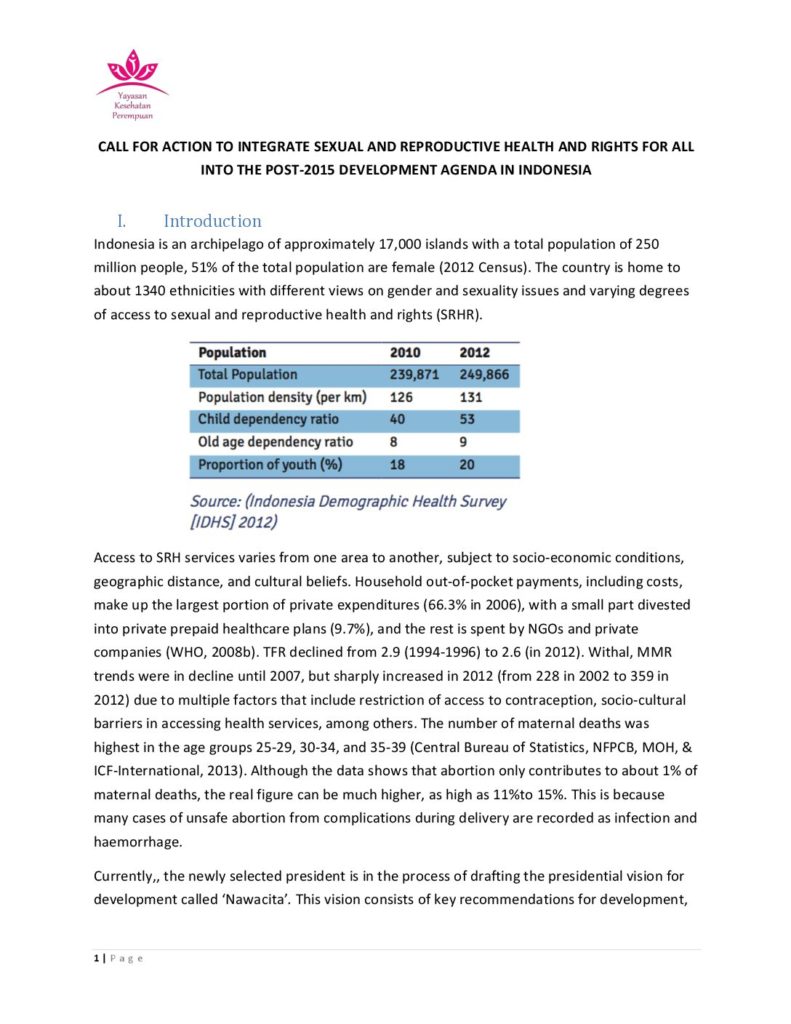 Yayasan Kesehatan Perempuan

CALL FOR ACTION TO INTEGRATE SEXUAL AND REPRODUCTIVE HEALTH AND RIGHTS FOR ALL INTO THE POST-2015 DEVELOPMENT AGENDA IN INDONESIA

I. Introduction

Indonesia is an archipelago of approximately 17,000 islands with a total population of 250 million people, 51% of the total population are female (2012 Census). The country is home to about 1340 ethnicities with different views on gender and sexuality issues and varying degrees of access to sexual and reproductive health and rights (SRHR).

| Population | 2010 | 2012 |
|---|---|---|
| Total Population | 239,871 | 249,866 |
| Population density (per km) | 126 | 131 |
| Child dependency ratio | 40 | 53 |
| Old age dependency ratio | 8 | 9 |
| Proportion of youth (%) | 18 | 20 |

Source: (Indonesia Demographic Health Survey [IDHS] 2012)

Access to SRH services varies from one area to another, subject to socio-economic conditions, geographic distance, and cultural beliefs. Household out-of-pocket payments, including costs, make up the largest portion of private expenditures (66.3% in 2006), with a small part divested into private prepaid healthcare plans (9.7%), and the rest is spent by NGOs and private companies (WHO, 2008b). TFR declined from 2.9 (1994-1996) to 2.6 (in 2012). Withal, MMR trends were in decline until 2007, but sharply increased in 2012 (from 228 in 2002 to 359 in 2012) due to multiple factors that include restriction of access to contraception, socio-cultural barriers in accessing health services, among others. The number of maternal deaths was highest in the age groups 25-29, 30-34, and 35-39 (Central Bureau of Statistics, NFPCB, MOH, & ICF-International, 2013). Although the data shows that abortion only contributes to about 1% of maternal deaths, the real figure can be much higher, as high as 11%to 15%. This is because many cases of unsafe abortion from complications during delivery are recorded as infection and haemorrhage.

Currently,, the newly selected president is in the process of drafting the presidential vision for development called 'Nawacita'. This vision consists of key recommendations for development,

1 | P a g e